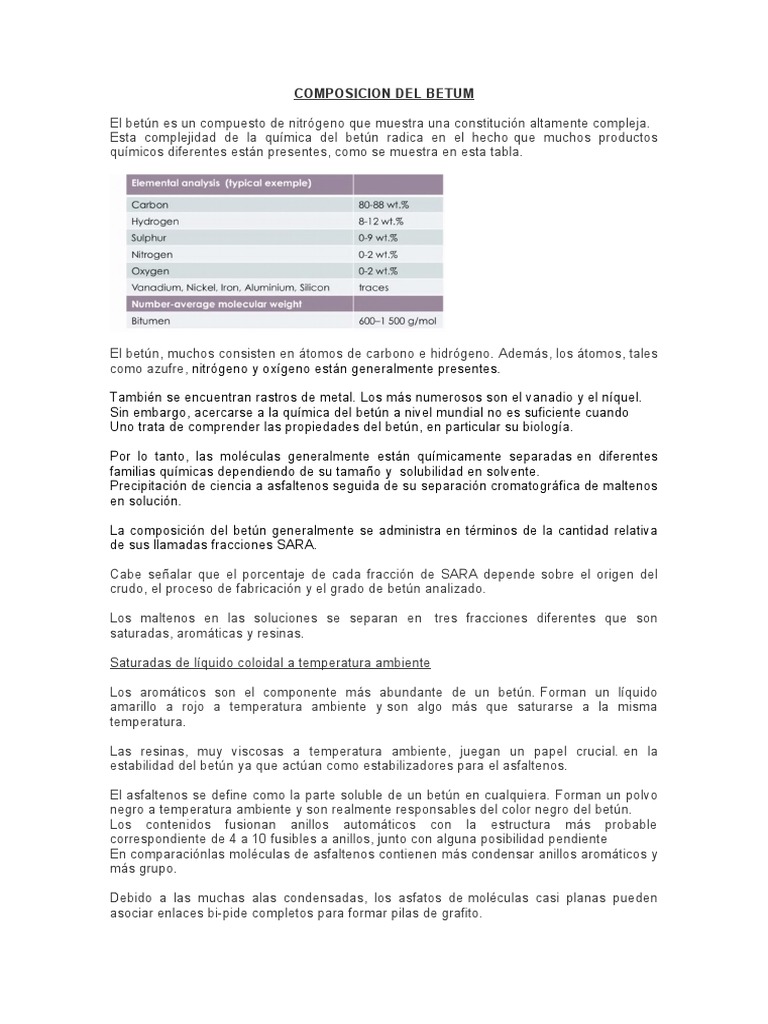 COMPOSICION DEL BETUM

El betún es un compuesto de nitrógeno que muestra una constitución altamente compleja. Esta complejidad de la química del betún radica en el hecho que muchos productos químicos diferentes están presentes, como se muestra en esta tabla.

| Elemental analysis (typical exemple) | |
|---|---|
| Carbon | 80-88 wt.% |
| Hydrogen | 8-12 wt.% |
| Sulphur | 0-9 wt.% |
| Nitrogen | 0-2 wt.% |
| Oxygen | 0-2 wt.% |
| Vanadium, Nickel, Iron, Aluminium, Silicon | traces |
| Number-average molecular weight | |
| Bitumen | 600–1 500 g/mol |

El betún, muchos consisten en átomos de carbono e hidrógeno. Además, los átomos, tales como azufre, nitrógeno y oxígeno están generalmente presentes.

También se encuentran rastros de metal. Los más numerosos son el vanadio y el níquel. Sin embargo, acercarse a la química del betún a nivel mundial no es suficiente cuando Uno trata de comprender las propiedades del betún, en particular su biología.

Por lo tanto, las moléculas generalmente están químicamente separadas en diferentes familias químicas dependiendo de su tamaño y solubilidad en solvente.
Precipitación de ciencia a asfaltenos seguida de su separación cromatográfica de maltenos en solución.

La composición del betún generalmente se administra en términos de la cantidad relativa de sus llamadas fracciones SARA.

Cabe señalar que el porcentaje de cada fracción de SARA depende sobre el origen del crudo, el proceso de fabricación y el grado de betún analizado.

Los maltenos en las soluciones se separan en tres fracciones diferentes que son saturadas, aromáticas y resinas.

Saturadas de líquido coloidal a temperatura ambiente

Los aromáticos son el componente más abundante de un betún. Forman un líquido amarillo a rojo a temperatura ambiente y son algo más que saturarse a la misma temperatura.

Las resinas, muy viscosas a temperatura ambiente, juegan un papel crucial. en la estabilidad del betún ya que actúan como estabilizadores para el asfaltenos.

El asfaltenos se define como la parte soluble de un betún en cualquiera. Forman un polvo negro a temperatura ambiente y son realmente responsables del color negro del betún.
Los contenidos fusionan anillos automáticos con la estructura más probable correspondiente de 4 a 10 fusibles a anillos, junto con alguna posibilidad pendiente
En comparaciónlas moléculas de asfaltenos contienen más condensar anillos aromáticos y más grupo.

Debido a las muchas alas condensadas, los asfatos de moléculas casi planas pueden asociar enlaces bi-pide completos para formar pilas de grafito.